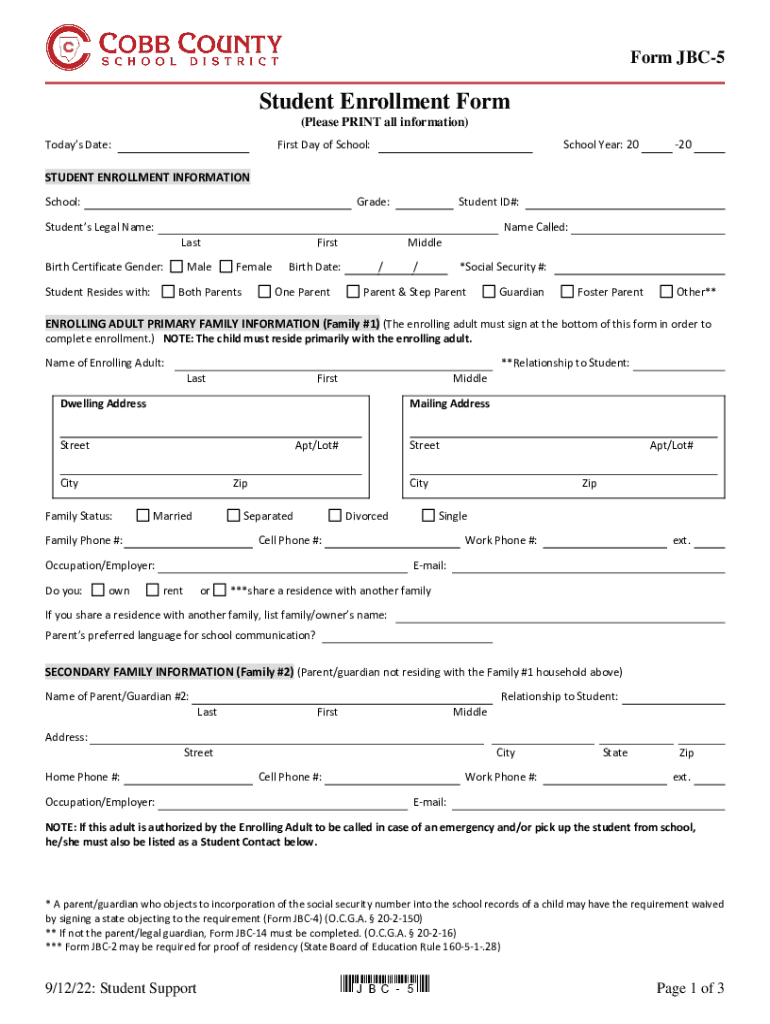 COBB COUNTY
SCHOOL DISTRICT

Form JBC-5

Student Enrollment Form
(Please PRINT all information)

Today's Date: First Day of School: School Year: 20 -20

STUDENT ENROLLMENT INFORMATION

School: Grade: Student ID#:

Student's Legal Name: Name Called:
Last First Middle

Birth Certificate Gender: Male Female Birth Date: / / *Social Security #:

Student Resides with: Both Parents One Parent Parent & Step Parent Guardian Foster Parent Other**

ENROLLING ADULT PRIMARY FAMILY INFORMATION (Family #1) (The enrolling adult must sign at the bottom of this form in order to complete enrollment.) NOTE: The child must reside primarily with the enrolling adult.

Name of Enrolling Adult: **Relationship to Student:
Last First Middle

Dwelling Address
Street Apt/Lot#
City Zip

Mailing Address
Street Apt/Lot#
City Zip

Family Status: Married Separated Divorced Single

Family Phone #: Cell Phone #: Work Phone #: ext.

Occupation/Employer: E-mail:

Do you: own rent or ***share a residence with another family

If you share a residence with another family, list family/owner's name:

Parent's preferred language for school communication?

SECONDARY FAMILY INFORMATION (Family #2) (Parent/guardian not residing with the Family #1 household above)

Name of Parent/Guardian #2: Relationship to Student:
Last First Middle

Address:
Street City State Zip

Home Phone #: Cell Phone #: Work Phone #: ext.

Occupation/Employer: E-mail:

NOTE: If this adult is authorized by the Enrolling Adult to be called in case of an emergency and/or pick up the student from school, he/she must also be listed as a Student Contact below.

* A parent/guardian who objects to incorporation of the social security number into the school records of a child may have the requirement waived by signing a state objecting to the requirement (Form JBC-4) (O.C.G.A. § 20-2-150)
** If not the parent/legal guardian, Form JBC-14 must be completed. (O.C.G.A. § 20-2-16)
*** Form JBC-2 may be required for proof of residency (State Board of Education Rule 160-5-1-.28)

9/12/22: Student Support

JBC-5

Page 1 of 3